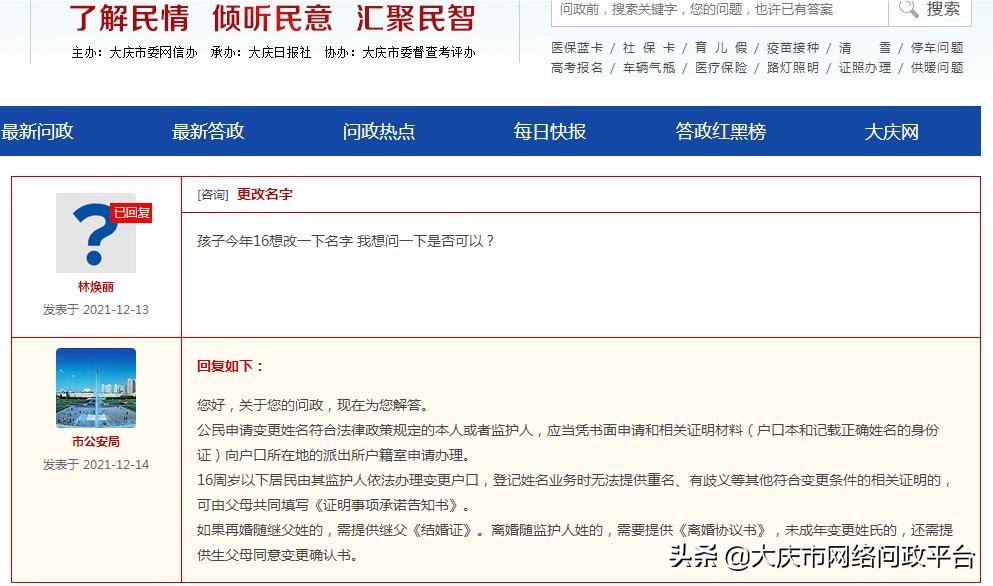 了解民情 倾听民意 汇聚民智

主办：大庆市委网信办 承办：大庆日报社 协办：大庆市委督查考评办

问政前，搜索关键字，您的问题，也许已有答案 搜索

医保蓝卡 | 社 保 卡 | 育 儿 假 | 疫苗接种 | 清 雪 | 停车问题
高考报名 | 车辆气瓶 | 医疗保险 | 路灯照明 | 证照办理 | 供暖问题

最新问政 最新答政 问政热点 每日快报 答政红黑榜 大庆网

已回复
林焕丽
发表于 2021-12-13

[咨询] 更改名字

孩子今年16想改一下名字 我想问一下是否可以？

市公安局
发表于 2021-12-14

回复如下：

您好，关于您的问政，现在为您解答。
公民申请变更姓名符合法律政策规定的本人或者监护人，应当凭书面申请和相关证明材料（户口本和记载正确姓名的身份证）向户口所在地的派出所户籍室申请办理。
16周岁以下居民由其监护人依法办理变更户口，登记姓名业务时无法提供重名、有歧义等其他符合变更条件的相关证明的，可由父母共同填写《证明事项承诺告知书》。
如果再婚随继父姓的，需提供继父《结婚证》。离婚随监护人姓的，需要提供《离婚协议书》，未成年变更姓氏的，还需提供生父母同意变更确认书。

头条 @大庆市网络问政平台